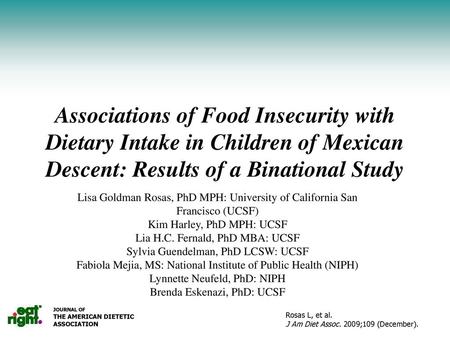 Associations of Food Insecurity with Dietary Intake in Children of Mexican Descent: Results of a Binational Study

Lisa Goldman Rosas, PhD MPH: University of California San Francisco (UCSF)
Kim Harley, PhD MPH: UCSF
Lia H.C. Fernald, PhD MBA: UCSF
Sylvia Guendelman, PhD LCSW: UCSF
Fabiola Mejia, MS: National Institute of Public Health (NIPH)
Lynnette Neufeld, PhD: NIPH
Brenda Eskenazi, PhD: UCSF

eat right.

JOURNAL OF THE AMERICAN DIETETIC ASSOCIATION

Rosas L, et al.
J Am Diet Assoc. 2009;109 (December).